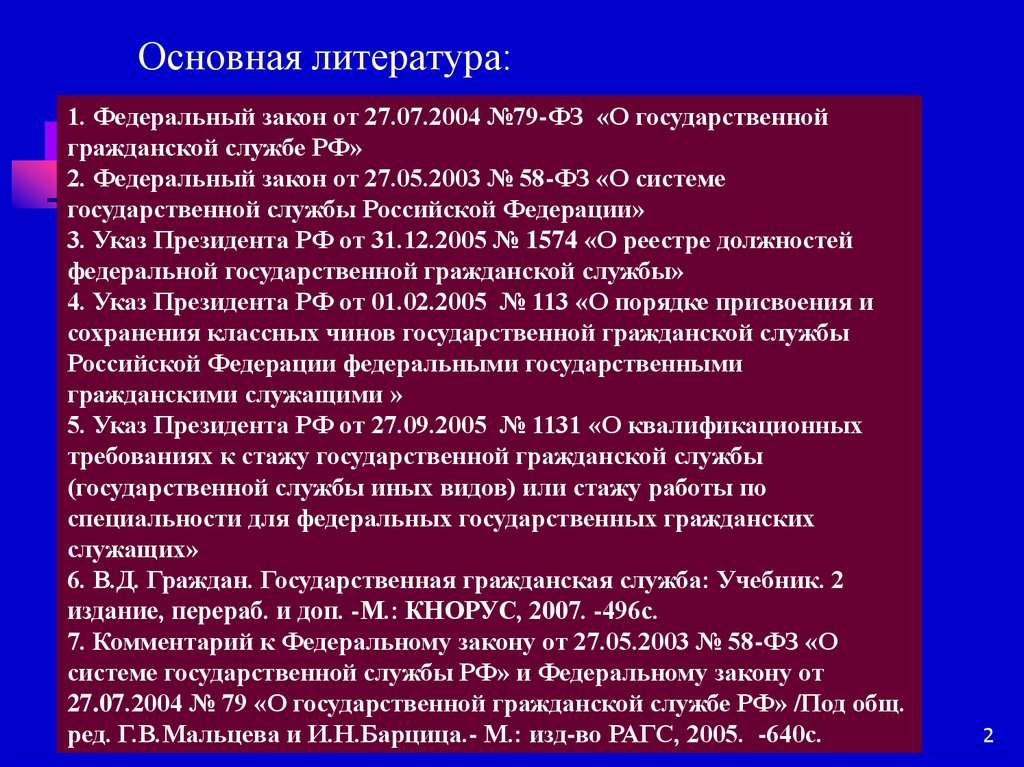 Основная литература:

1. Федеральный закон от 27.07.2004 №79-ФЗ «О государственной гражданской службе РФ»
2. Федеральный закон от 27.05.2003 № 58-ФЗ «О системе государственной службы Российской Федерации»
3. Указ Президента РФ от 31.12.2005 № 1574 «О реестре должностей федеральной государственной гражданской службы»
4. Указ Президента РФ от 01.02.2005 № 113 «О порядке присвоения и сохранения классных чинов государственной гражданской службы Российской Федерации федеральными государственными гражданскими служащими »
5. Указ Президента РФ от 27.09.2005 № 1131 «О квалификационных требованиях к стажу государственной гражданской службы (государственной службы иных видов) или стажу работы по специальности для федеральных государственных гражданских служащих»
6. В.Д. Граждан. Государственная гражданская служба: Учебник. 2 издание, перераб. и доп. -М.: КНОРУС, 2007. -496с.
7. Комментарий к Федеральному закону от 27.05.2003 № 58-ФЗ «О системе государственной службы РФ» и Федеральному закону от 27.07.2004 № 79 «О государственной гражданской службе РФ» /Под общ. ред. Г.В.Мальцева и И.Н.Барцица.- М.: изд-во РАГС, 2005. -640с.

2